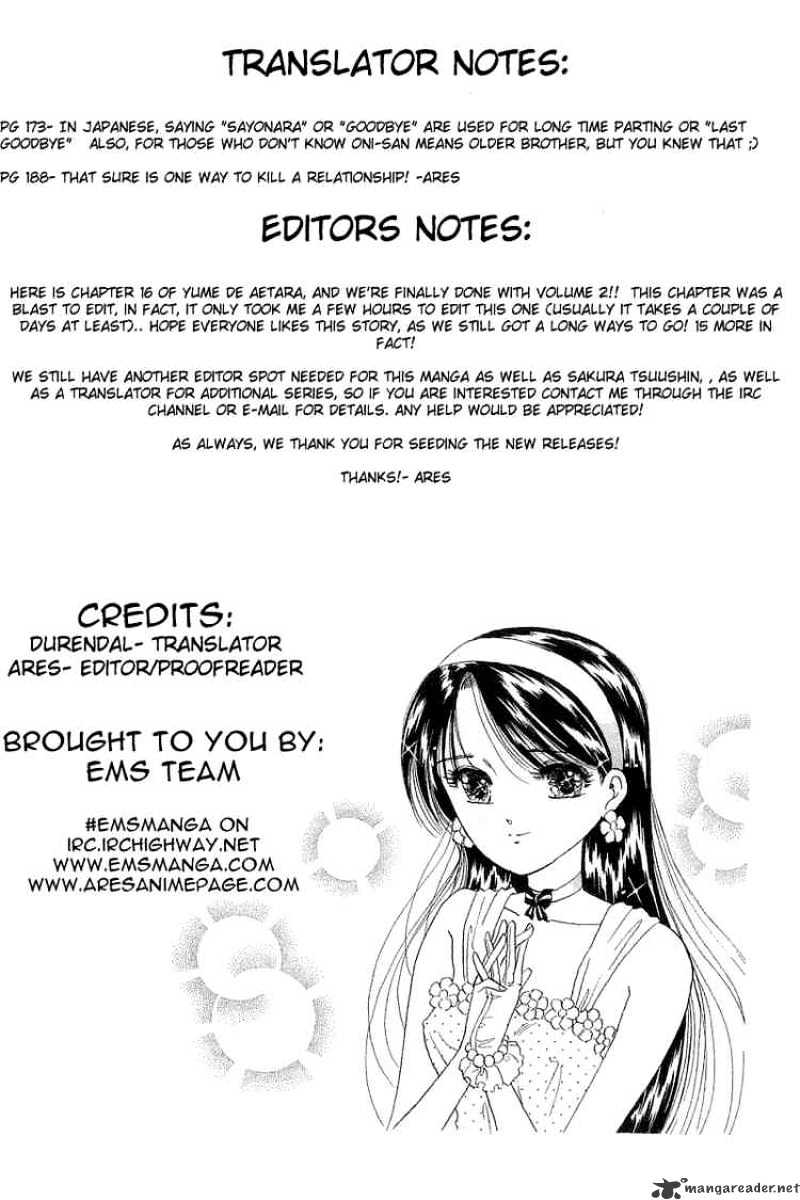 TRANSLATOR NOTES:

PG 173- IN JAPANESE, SAYING "SAYONARA" OR "GOODBYE" ARE USED FOR LONG TIME PARTING OR "LAST GOODBYE" ALSO, FOR THOSE WHO DON'T KNOW ONI-SAN MEANS OLDER BROTHER, BUT YOU KNEW THAT ;)

PG 188- THAT SURE IS ONE WAY TO KILL A RELATIONSHIP! -ARES

EDITORS NOTES:

HERE IS CHAPTER 16 OF YUME DE AETARA, AND WE'RE FINALLY DONE WITH VOLUME 2!! THIS CHAPTER WAS A BLAST TO EDIT, IN FACT, IT ONLY TOOK ME A FEW HOURS TO EDIT THIS ONE (USUALLY IT TAKES A COUPLE OF DAYS AT LEAST).. HOPE EVERYONE LIKES THIS STORY, AS WE STILL GOT A LONG WAYS TO GO! 15 MORE IN FACT!

WE STILL HAVE ANOTHER EDITOR SPOT NEEDED FOR THIS MANGA AS WELL AS SAKURA TSUUSHIN, , AS WELL AS A TRANSLATOR FOR ADDITIONAL SERIES, SO IF YOU ARE INTERESTED CONTACT ME THROUGH THE IRC CHANNEL OR E-MAIL FOR DETAILS. ANY HELP WOULD BE APPRECIATED!

AS ALWAYS, WE THANK YOU FOR SEEDING THE NEW RELEASES!

THANKS!- ARES

CREDITS:
DURENDAL- TRANSLATOR
ARES- EDITOR/PROOFREADER

BROUGHT TO YOU BY:
EMS TEAM

#EMSMANGA ON
IRC.IRCHIGHWAY.NET
WWW.EMSMANGA.COM
WWW.ARESANIMEPAGE.COM

mangareader.net